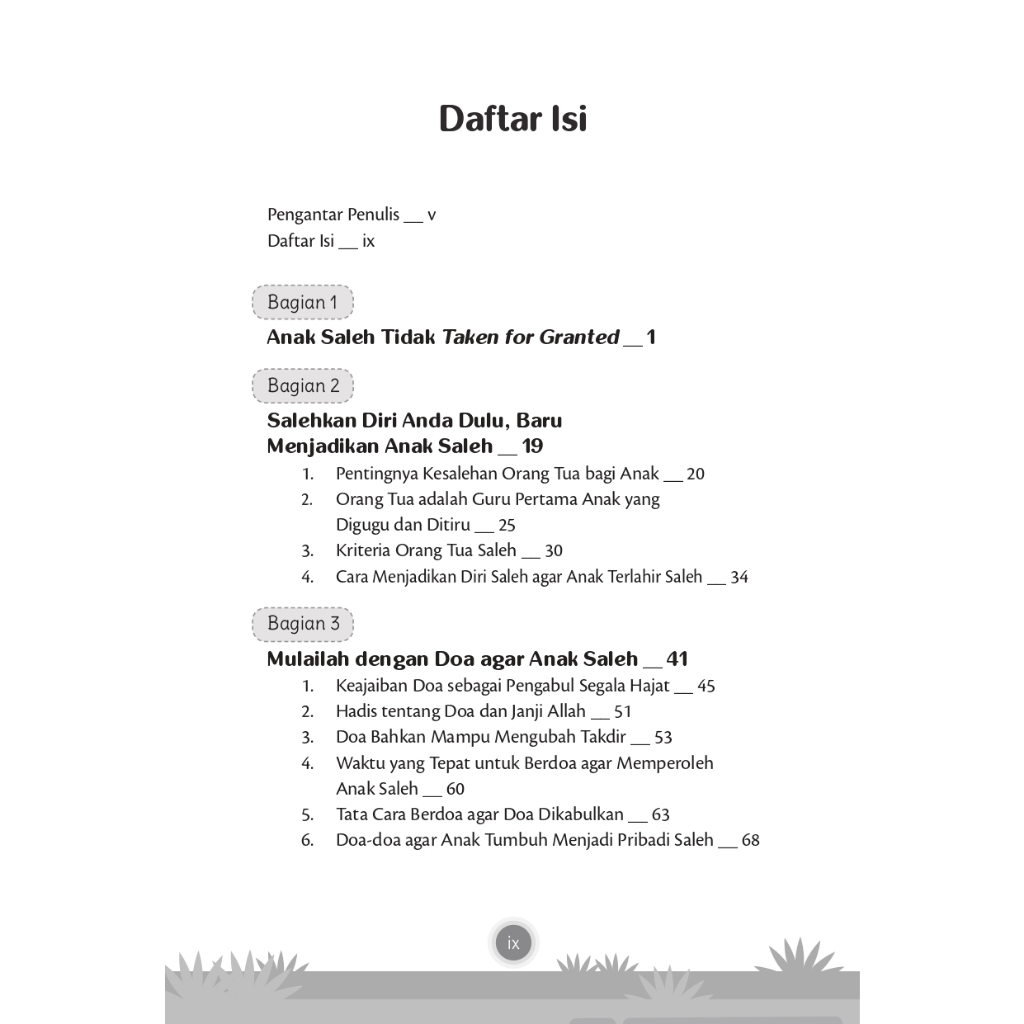 Daftar Isi

Pengantar Penulis ____ v
Daftar Isi ____ ix

Bagian 1

Anak Saleh Tidak Taken for Granted ____ 1

Bagian 2

Salehkan Diri Anda Dulu, Baru Menjadikan Anak Saleh ____ 19

1. Pentingnya Kesalehan Orang Tua bagi Anak ____ 20
2. Orang Tua adalah Guru Pertama Anak yang Digugu dan Ditiru ____ 25
3. Kriteria Orang Tua Saleh ____ 30
4. Cara Menjadikan Diri Saleh agar Anak Terlahir Saleh ____ 34

Bagian 3

Mulailah dengan Doa agar Anak Saleh ____ 41

1. Keajaiban Doa sebagai Pengabul Segala Hajat ____ 45
2. Hadis tentang Doa dan Janji Allah ____ 51
3. Doa Bahkan Mampu Mengubah Takdir ____ 53
4. Waktu yang Tepat untuk Berdoa agar Memperoleh Anak Saleh ____ 60
5. Tata Cara Berdoa agar Doa Dikabulkan ____ 63
6. Doa-doa agar Anak Tumbuh Menjadi Pribadi Saleh ____ 68

ix